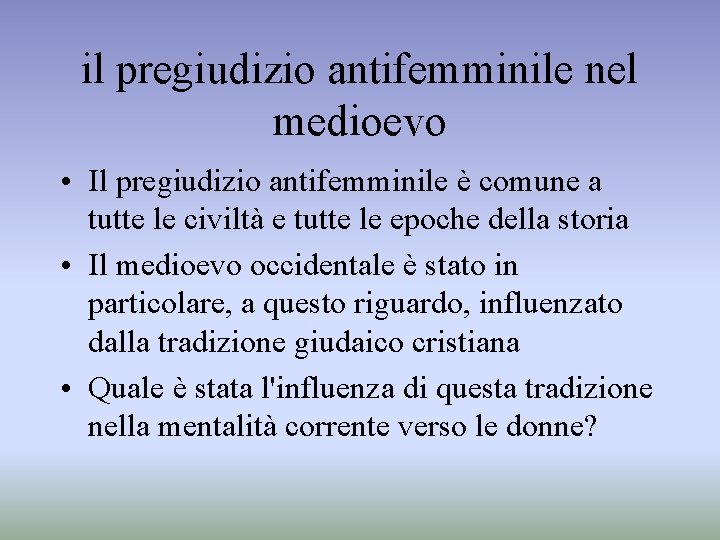 il pregiudizio antifemminile nel medioevo

• Il pregiudizio antifemminile è comune a tutte le civiltà e tutte le epoche della storia

• Il medioevo occidentale è stato in particolare, a questo riguardo, influenzato dalla tradizione giudaico cristiana

• Quale è stata l'influenza di questa tradizione nella mentalità corrente verso le donne?